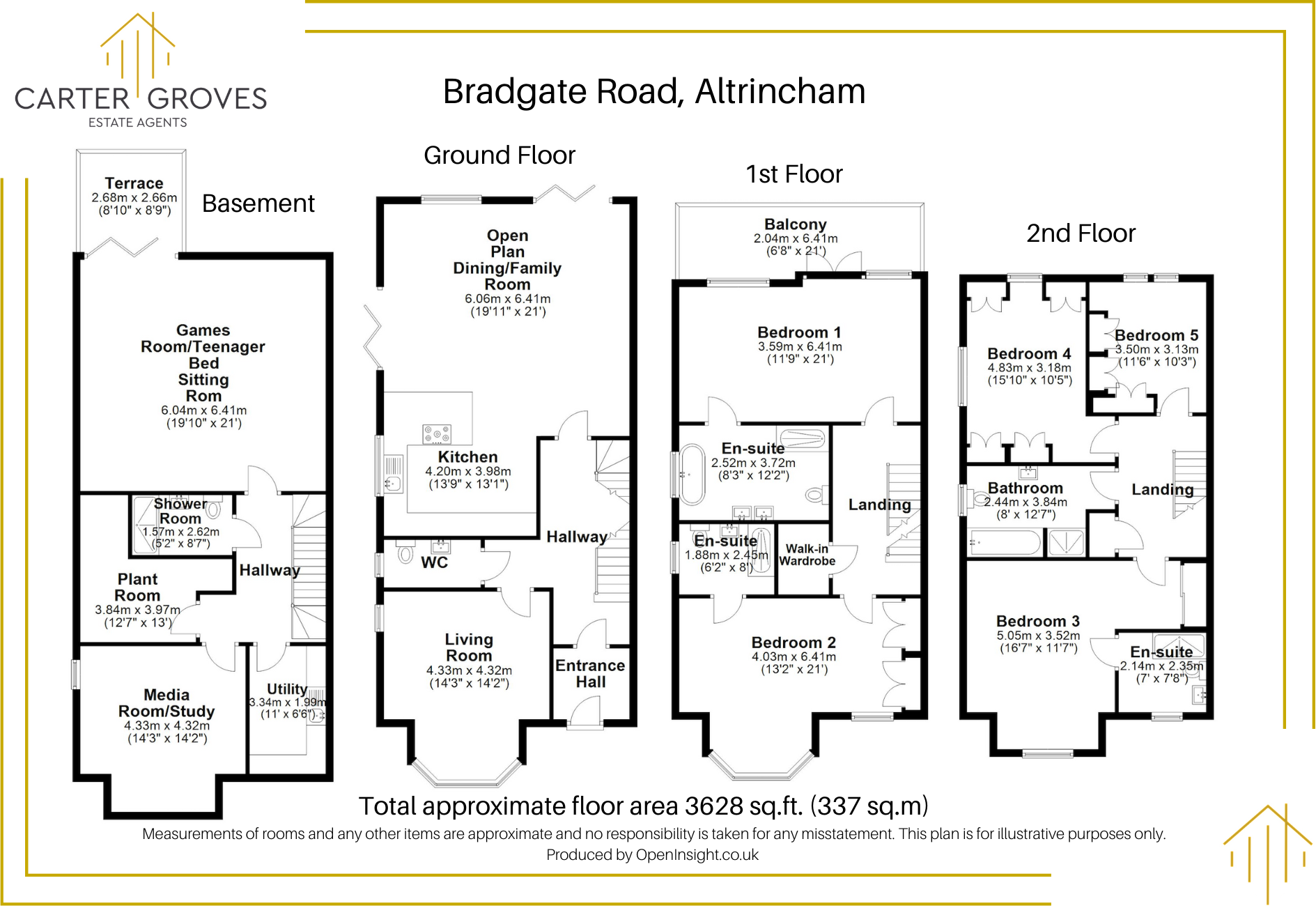 CARTER GROVES
ESTATE AGENTS

Bradgate Road, Altrincham

Basement

Terrace
2.68m x 2.66m
(8'10" x 8'9")

Games Room/Teenager Bed Sitting Rom
6.04m x 6.41m
(19'10" x 21')

Shower Room
1.57m x 2.62m
(5'2" x 8'7")

Hallway

Plant Room
3.84m x 3.97m
(12'7" x 13')

Media Room/Study
4.33m x 4.32m
(14'3" x 14'2")

Utility
3.34m x 1.99m
(11' x 6'6")

Ground Floor

Open Plan Dining/Family Room
6.06m x 6.41m
(19'11" x 21')

Kitchen
4.20m x 3.98m
(13'9" x 13'1")

Hallway

WC

Living Room
4.33m x 4.32m
(14'3" x 14'2")

Entrance Hall

1st Floor

Balcony
2.04m x 6.41m
(6'8" x 21')

Bedroom 1
3.59m x 6.41m
(11'9" x 21')

En-suite
2.52m x 3.72m
(8'3" x 12'2")

Landing

En-suite
1.88m x 2.45m
(6'2" x 8')

Walk-in Wardrobe

Bedroom 2
4.03m x 6.41m
(13'2" x 21')

2nd Floor

Bedroom 4
4.83m x 3.18m
(15'10" x 10'5")

Bedroom 5
3.50m x 3.13m
(11'6" x 10'3")

Bathroom
2.44m x 3.84m
(8' x 12'7")

Landing

Bedroom 3
5.05m x 3.52m
(16'7" x 11'7")

En-suite
2.14m x 2.35m
(7' x 7'8")

Total approximate floor area 3628 sq.ft. (337 sq.m)
Measurements of rooms and any other items are approximate and no responsibility is taken for any misstatement. This plan is for illustrative purposes only.
Produced by OpenInsight.co.uk